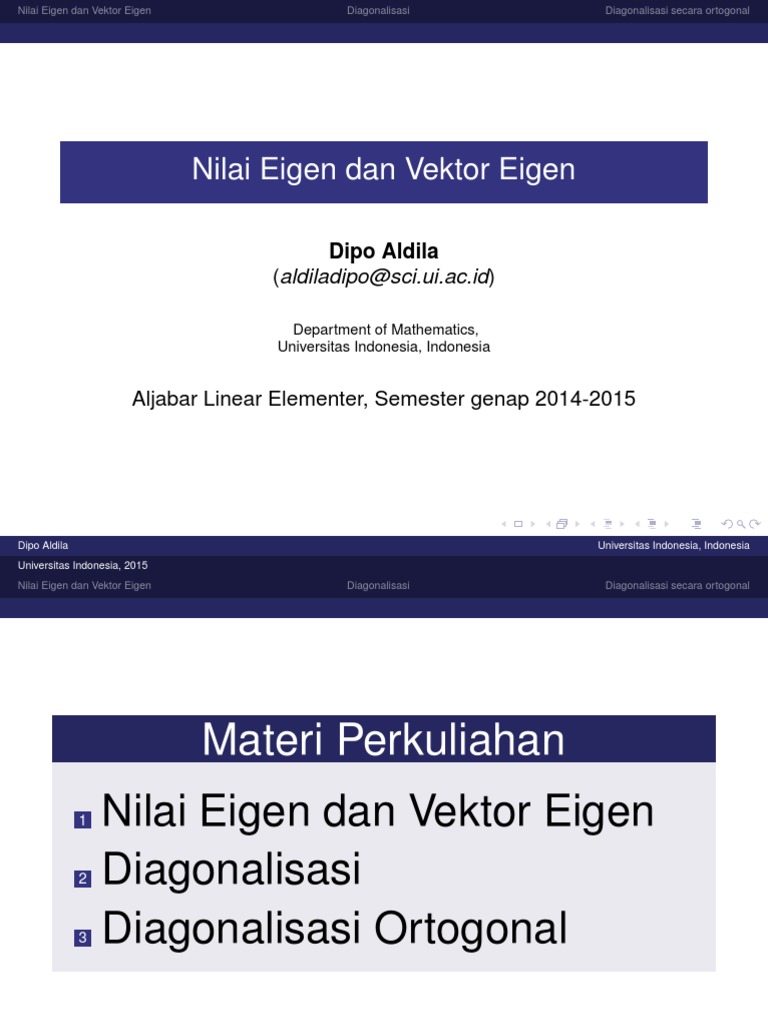 Nilai Eigen dan Vektor Eigen Diagonalisasi Diagonalisasi secara ortogonal

Nilai Eigen dan Vektor Eigen

Dipo Aldila
(aldiladipo@sci.ui.ac.id)

Department of Mathematics,
Universitas Indonesia, Indonesia

Aljabar Linear Elementer, Semester genap 2014-2015

Dipo Aldila Universitas Indonesia, Indonesia

Universitas Indonesia, 2015

Nilai Eigen dan Vektor Eigen Diagonalisasi Diagonalisasi secara ortogonal

Materi Perkuliahan

1 Nilai Eigen dan Vektor Eigen
2 Diagonalisasi
3 Diagonalisasi Ortogonal